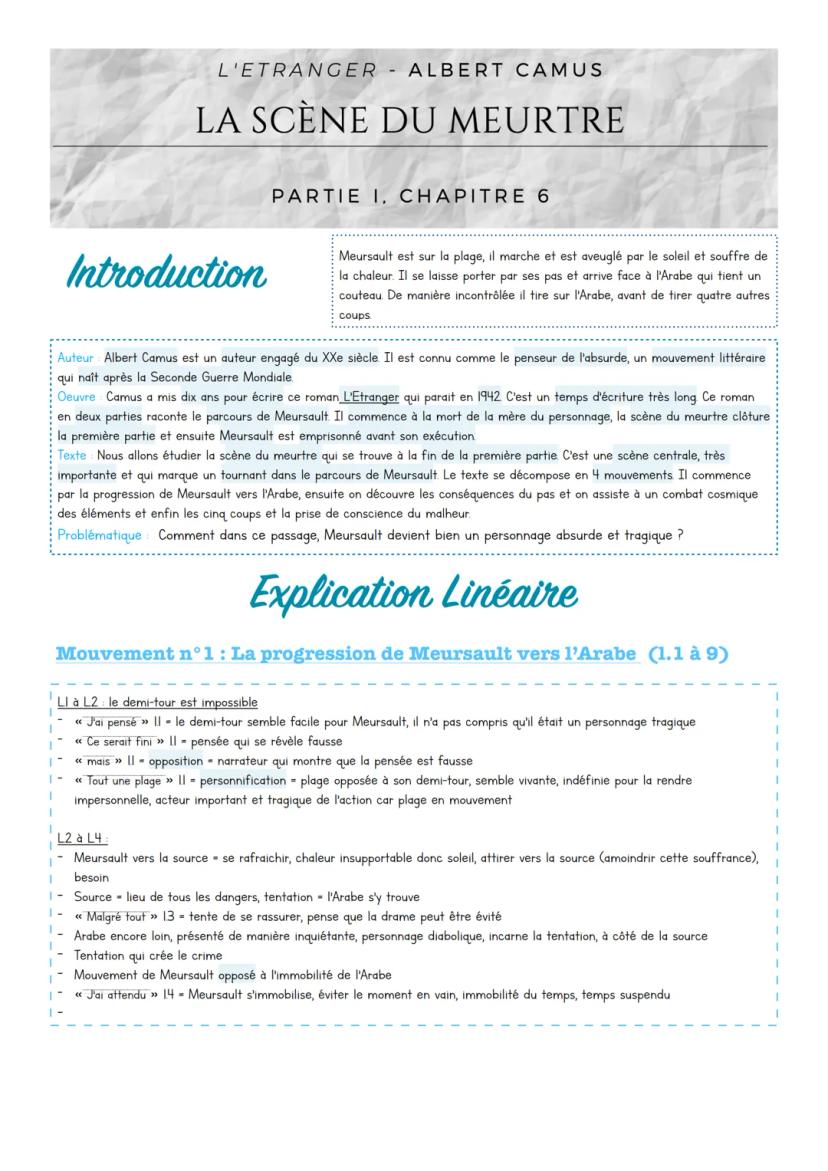 L'ETRANGER - ALBERT CAMUS

LA SCÈNE DU MEURTRE

PARTIE I, CHAPITRE 6

Introduction

Meursault est sur la plage, il marche et est aveuglé par le soleil et souffre de la chaleur. Il se laisse porter par ses pas et arrive face à l'Arabe qui tient un couteau. De manière incontrôlée il tire sur l'Arabe, avant de tirer quatre autres coups.

Auteur : Albert Camus est un auteur engagé du XXe siècle. Il est connu comme le penseur de l'absurde, un mouvement littéraire qui naît après la Seconde Guerre Mondiale.
Oeuvre : Camus a mis dix ans pour écrire ce roman L'Etranger qui parait en 1942. C'est un temps d'écriture très long. Ce roman en deux parties raconte le parcours de Meursault. Il commence à la mort de la mère du personnage, la scène du meurtre clôture la première partie et ensuite Meursault est emprisonné avant son exécution.
Texte : Nous allons étudier la scène du meurtre qui se trouve à la fin de la première partie. C'est une scène centrale, très importante et qui marque un tournant dans le parcours de Meursault. Le texte se décompose en 4 mouvements. Il commence par la progression de Meursault vers l'Arabe, ensuite on découvre les conséquences du pas et on assiste à un combat cosmique des éléments et enfin les cinq coups et la prise de conscience du malheur.
Problématique : Comment dans ce passage, Meursault devient bien un personnage absurde et tragique ?

Explication Linéaire

Mouvement n°1 : La progression de Meursault vers l'Arabe (l.1 à 9)

L1 à L2 : le demi-tour est impossible
- « J'ai pensé » l1 = le demi-tour semble facile pour Meursault, il n'a pas compris qu'il était un personnage tragique
- « Ce serait fini » l1 = pensée qui se révèle fausse
- « mais » l1 = opposition = narrateur qui montre que la pensée est fausse
- « Tout une plage » l1 = personnification = plage opposée à son demi-tour, semble vivante, indéfinie pour la rendre impersonnelle, acteur important et tragique de l'action car plage en mouvement

L2 à L4 :
- Meursault vers la source = se rafraichir, chaleur insupportable donc soleil, attirer vers la source (amoindrir cette souffrance), besoin
- Source = lieu de tous les dangers, tentation = l'Arabe s'y trouve
- « Malgré tout » l3 = tente de se rassurer, pense que la drame peut être évité
- Arabe encore loin, présenté de manière inquiétante, personnage diabolique, incarne la tentation, à côté de la source
- Tentation qui crée le crime
- Mouvement de Meursault opposé à l'immobilité de l'Arabe
- « J'ai attendu » l4 = Meursault s'immobilise, éviter le moment en vain, immobilité du temps, temps suspendu
-